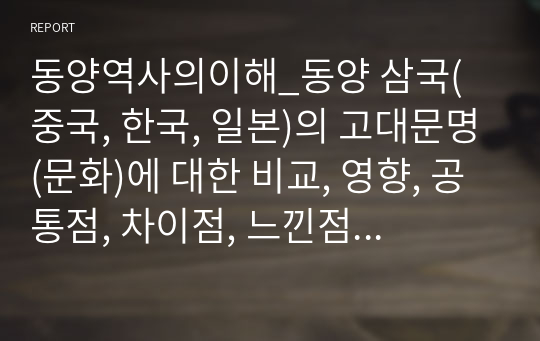 REPORT

동양역사의이해_동양 삼국(중국, 한국, 일본)의 고대문명(문화)에 대한 비교, 영향, 공통점, 차이점, 느낀점...